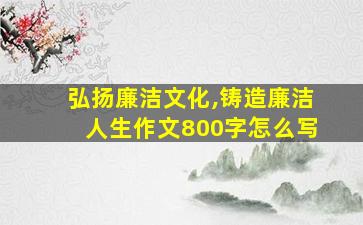 弘扬廉洁文化,铸造廉洁人生作文800字怎么写